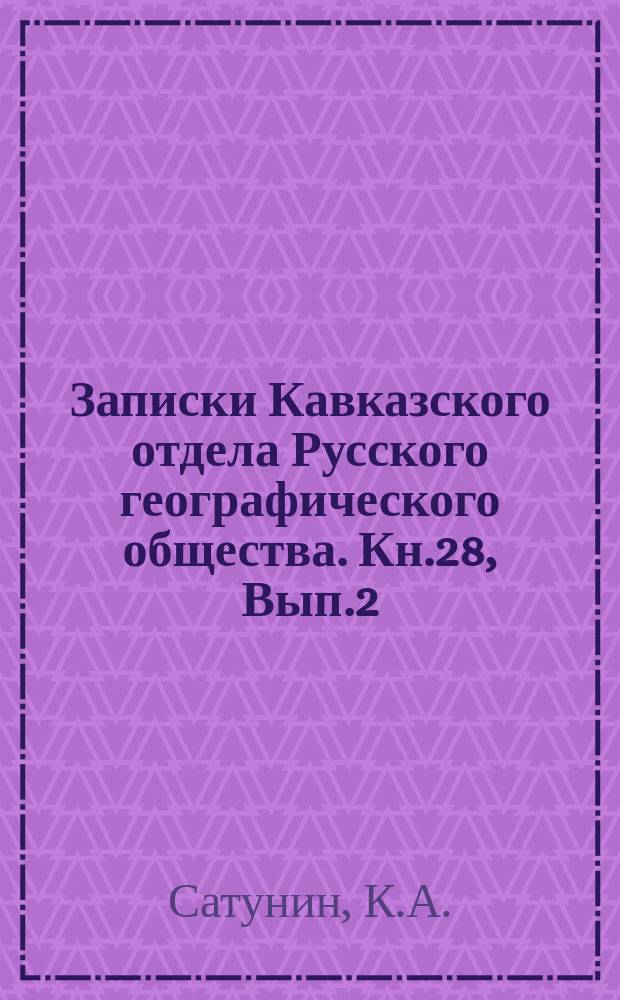 Записки Кавказского отдела Русского географического общества. Кн.28, Вып.2

Сатунин, К.А.